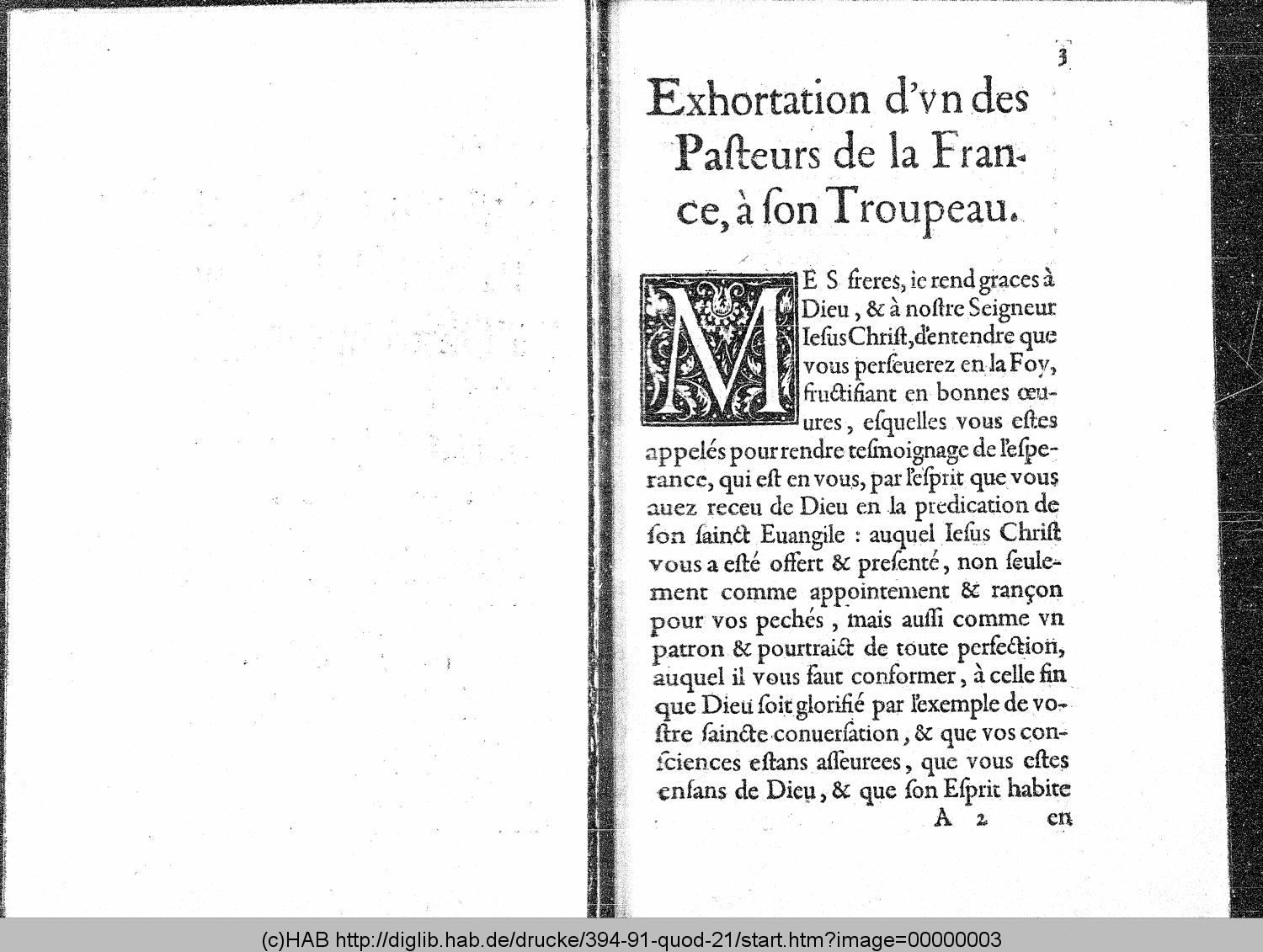 3

Exhortation d'vn des Pasteurs de la France, à son Troupeau.

MES freres, ie rend graces à Dieu, & à nostre Seigneur Iesus Christ, d'entendre que vous perseuerez en la Foy, fructifiant en bonnes œuures, esquelles vous estes appelés pour rendre tesmoignage de l'esperance, qui est en vous, par l'esprit que vous auez receu de Dieu en la predication de son sainct Euangile : auquel Iesus Christ vous a esté offert & presenté, non seulement comme appointement & rançon pour vos pechés, mais aussi comme vn patron & pourtraict de toute perfection, auquel il vous faut conformer, à celle fin que Dieu soit glorifié par l'exemple de vostre saincte conuersation, & que vos consciences estans asseurees, que vous estes enfans de Dieu, & que son Esprit habite

A 2 en

(c)HAB http://diglib.hab.de/drucke/394-91-quod-21/start.htm?image=00000003